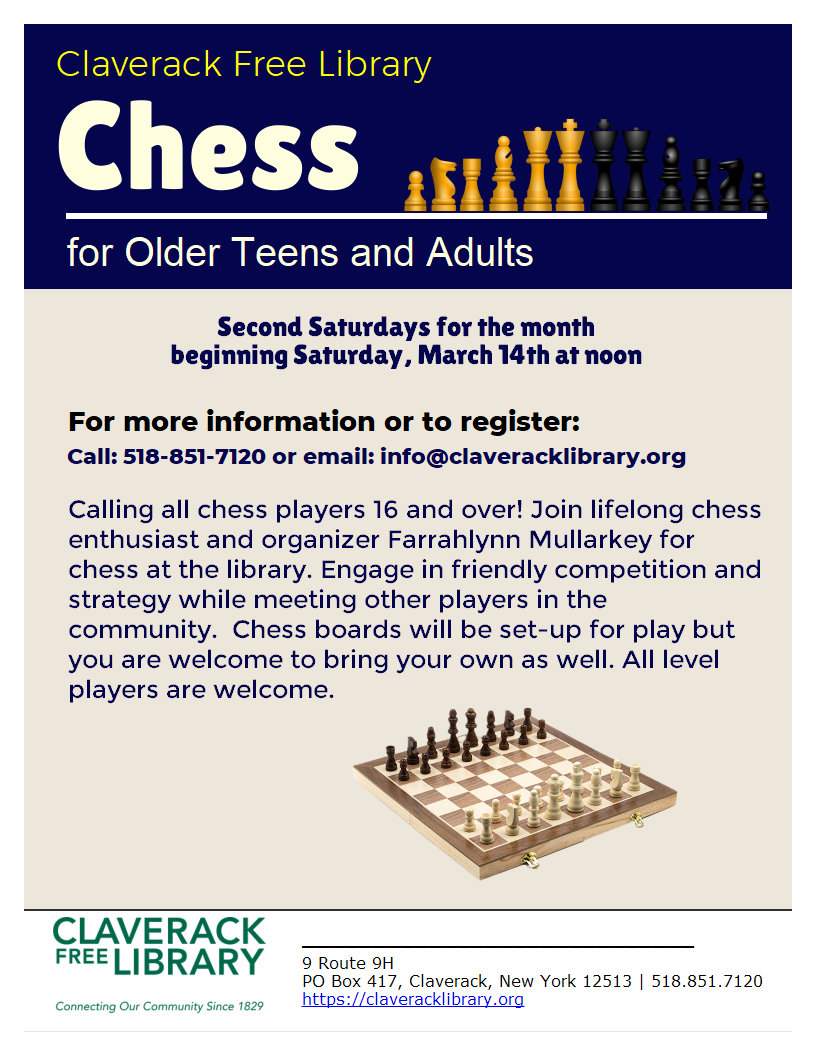 Claverack Free Library

Chess

for Older Teens and Adults

Second Saturdays for the month
beginning Saturday, March 14th at noon

For more information or to register:
Call: 518-851-7120 or email: info@claveracklibrary.org

Calling all chess players 16 and over! Join lifelong chess enthusiast and organizer Farrahlynn Mullarkey for chess at the library. Engage in friendly competition and strategy while meeting other players in the community. Chess boards will be set-up for play but you are welcome to bring your own as well. All level players are welcome.

CLAVERACK
FREE LIBRARY
Connecting Our Community Since 1829

9 Route 9H
PO Box 417, Claverack, New York 12513 | 518.851.7120
https://claveracklibrary.org